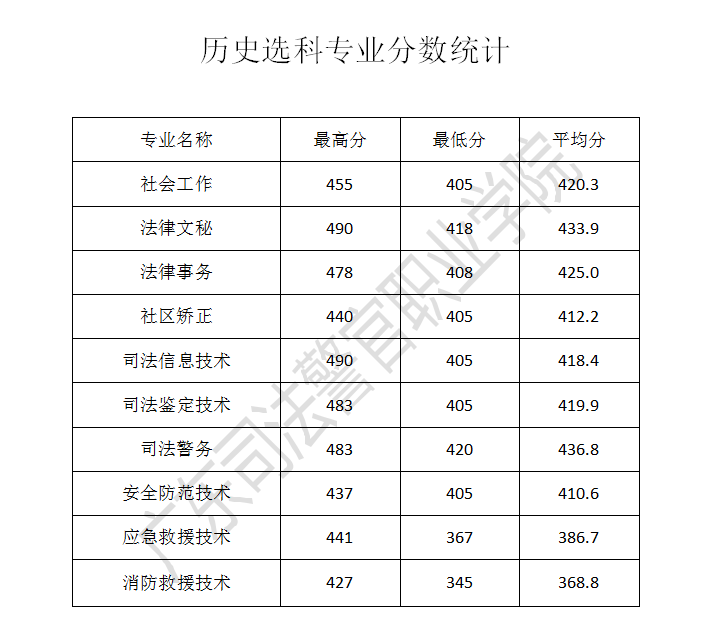 历史选科专业分数统计

| 专业名称 | 最高分 | 最低分 | 平均分 |
|---|---|---|---|
| 社会工作 | 455 | 405 | 420.3 |
| 法律文秘 | 490 | 418 | 433.9 |
| 法律事务 | 478 | 408 | 425.0 |
| 社区矫正 | 440 | 405 | 412.2 |
| 司法信息技术 | 490 | 405 | 418.4 |
| 司法鉴定技术 | 483 | 405 | 419.9 |
| 司法警务 | 483 | 420 | 436.8 |
| 安全防范技术 | 437 | 405 | 410.6 |
| 应急救援技术 | 441 | 367 | 386.7 |
| 消防救援技术 | 427 | 345 | 368.8 |

广东司法警官职业学院